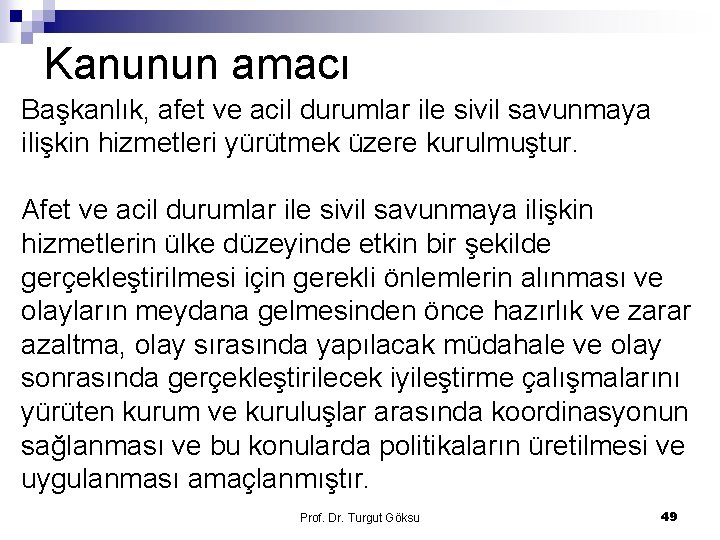 Kanunun amacı

Başkanlık, afet ve acil durumlar ile sivil savunmaya ilişkin hizmetleri yürütmek üzere kurulmuştur.

Afet ve acil durumlar ile sivil savunmaya ilişkin hizmetlerin ülke düzeyinde etkin bir şekilde gerçekleştirilmesi için gerekli önlemlerin alınması ve olayların meydana gelmesinden önce hazırlık ve zarar azaltma, olay sırasında yapılacak müdahale ve olay sonrasında gerçekleştirilecek iyileştirme çalışmalarını yürüten kurum ve kuruluşlar arasında koordinasyonun sağlanması ve bu konularda politikaların üretilmesi ve uygulanması amaçlanmıştır.

Prof. Dr. Turgut Göksu

49